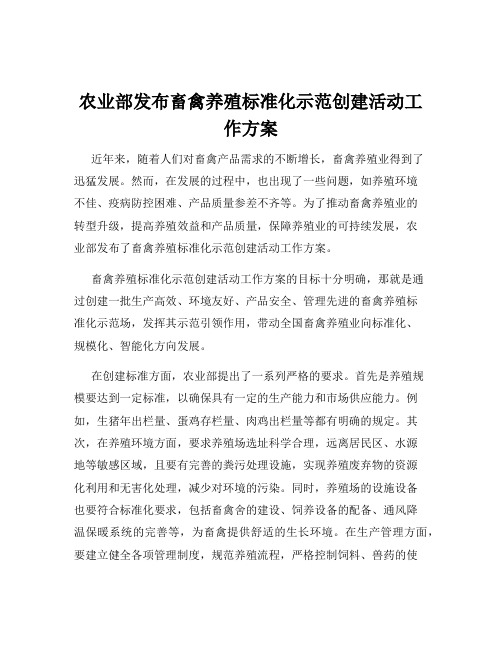 农业部发布畜禽养殖标准化示范创建活动工作方案

近年来，随着人们对畜禽产品需求的不断增长，畜禽养殖业得到了迅猛发展。然而，在发展的过程中，也出现了一些问题，如养殖环境不佳、疫病防控困难、产品质量参差不齐等。为了推动畜禽养殖业的转型升级，提高养殖效益和产品质量，保障养殖业的可持续发展，农业部发布了畜禽养殖标准化示范创建活动工作方案。

畜禽养殖标准化示范创建活动工作方案的目标十分明确，那就是通过创建一批生产高效、环境友好、产品安全、管理先进的畜禽养殖标准化示范场，发挥其示范引领作用，带动全国畜禽养殖业向标准化、规模化、智能化方向发展。

在创建标准方面，农业部提出了一系列严格的要求。首先是养殖规模要达到一定标准，以确保具有一定的生产能力和市场供应能力。例如，生猪年出栏量、蛋鸡存栏量、肉鸡出栏量等都有明确的规定。其次，在养殖环境方面，要求养殖场选址科学合理，远离居民区、水源地等敏感区域，且要有完善的粪污处理设施，实现养殖废弃物的资源化利用和无害化处理，减少对环境的污染。同时，养殖场的设施设备也要符合标准化要求，包括畜禽舍的建设、饲养设备的配备、通风降温保暖系统的完善等，为畜禽提供舒适的生长环境。在生产管理方面，要建立健全各项管理制度，规范养殖流程，严格控制饲料、兽药的使